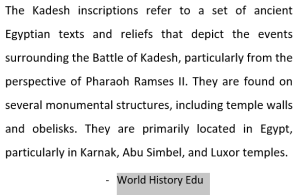 The Kadesh inscriptions refer to a set of ancient Egyptian texts and reliefs that depict the events surrounding the Battle of Kadesh, particularly from the perspective of Pharaoh Ramses II. They are found on several monumental structures, including temple walls and obelisks. They are primarily located in Egypt, particularly in Karnak, Abu Simbel, and Luxor temples.

- World History Edu